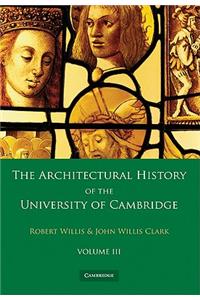 THE ARCHITECTURAL HISTORY
OF THE
UNIVERSITY OF CAMBRIDGE

ROBERT WILLIS & JOHN WILLIS CLARK

VOLUME III

CAMBRIDGE